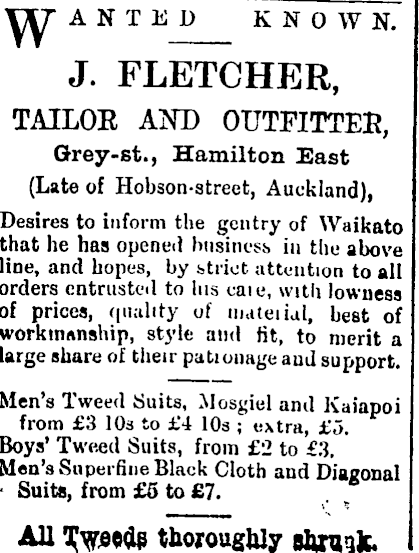 WANTED KNOWN.

J. FLETCHER,

TAILOR AND OUTFITTER,

Grey-st., Hamilton East

(Late of Hobson-street, Auckland),

Desires to inform the gentry of Waikato that he has opened business in the above line, and hopes, by strict attention to all orders entrusted to his care, with lowness of prices, quality of material, best of workmanship, style and fit, to merit a large share of their patronage and support.

Men's Tweed Suits, Mosgiel and Kaiapoi from £3 10s to £4 10s ; extra, £5.
Boys' Tweed Suits, from £2 to £3.
Men's Superfine Black Cloth and Diagonal Suits, from £5 to £7.

All Tweeds thoroughly shrunk.